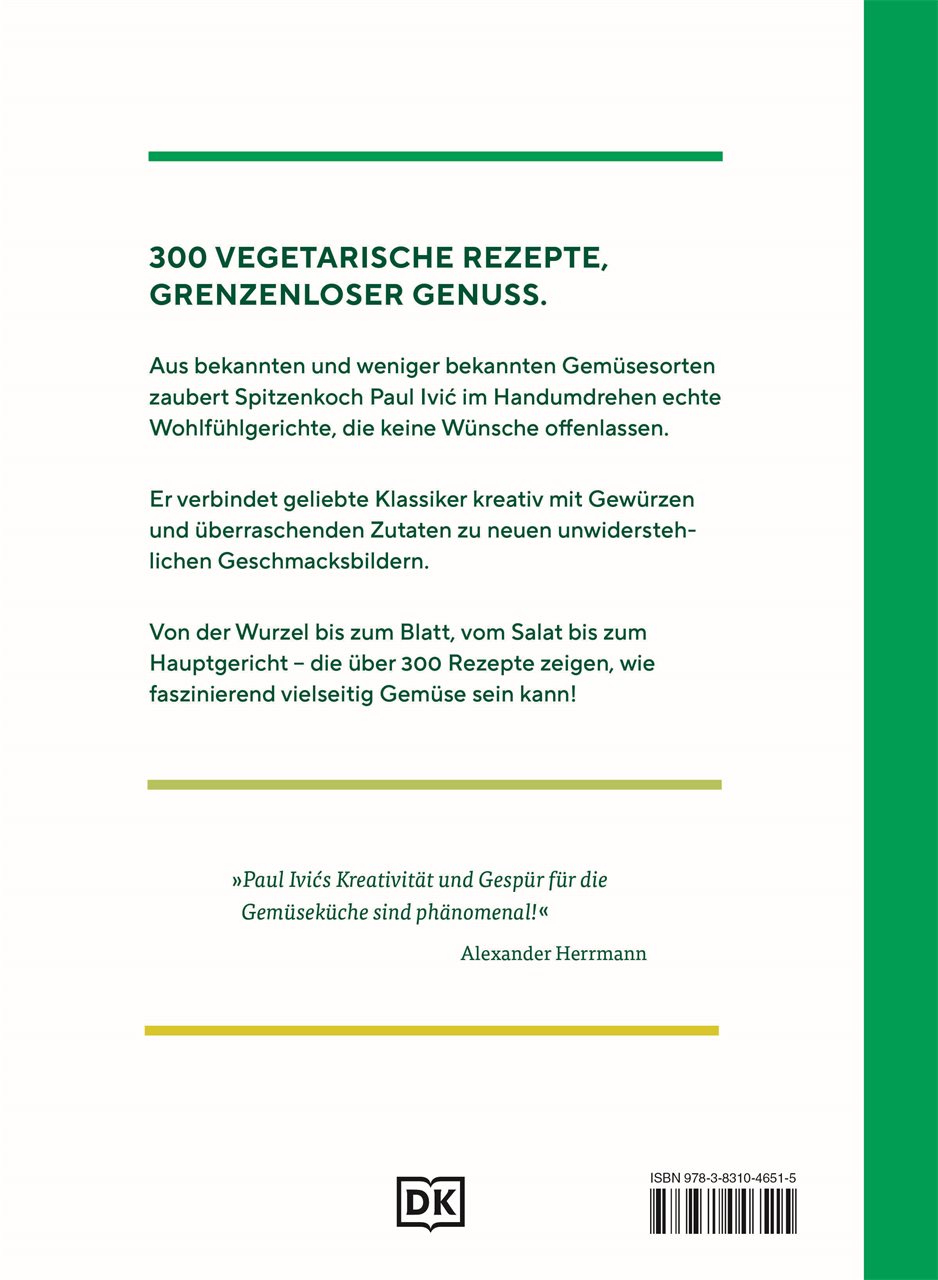 300 VEGETARISCHE REZEPTE, GRENZENLOSER GENUSS.

Aus bekannten und weniger bekannten Gemüsesorten zaubert Spitzenkoch Paul Ivić im Handumdrehen echte Wohlfühlgerichte, die keine Wünsche offenlassen.

Er verbindet geliebte Klassiker kreativ mit Gewürzen und überraschenden Zutaten zu neuen unwiderstehlichen Geschmacksbildern.

Von der Wurzel bis zum Blatt, vom Salat bis zum Hauptgericht – die über 300 Rezepte zeigen, wie faszinierend vielseitig Gemüse sein kann!

»Paul Ivićs Kreativität und Gespür für die Gemüseküche sind phänomenal!«

Alexander Herrmann

DK

ISBN 978-3-8310-4651-5